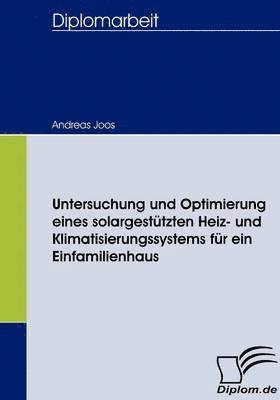 Diplomarbeit

Andreas Joos

Untersuchung und Optimierung eines solargestützten Heiz- und Klimatisierungssystems für ein Einfamilienhaus

Diplom.de